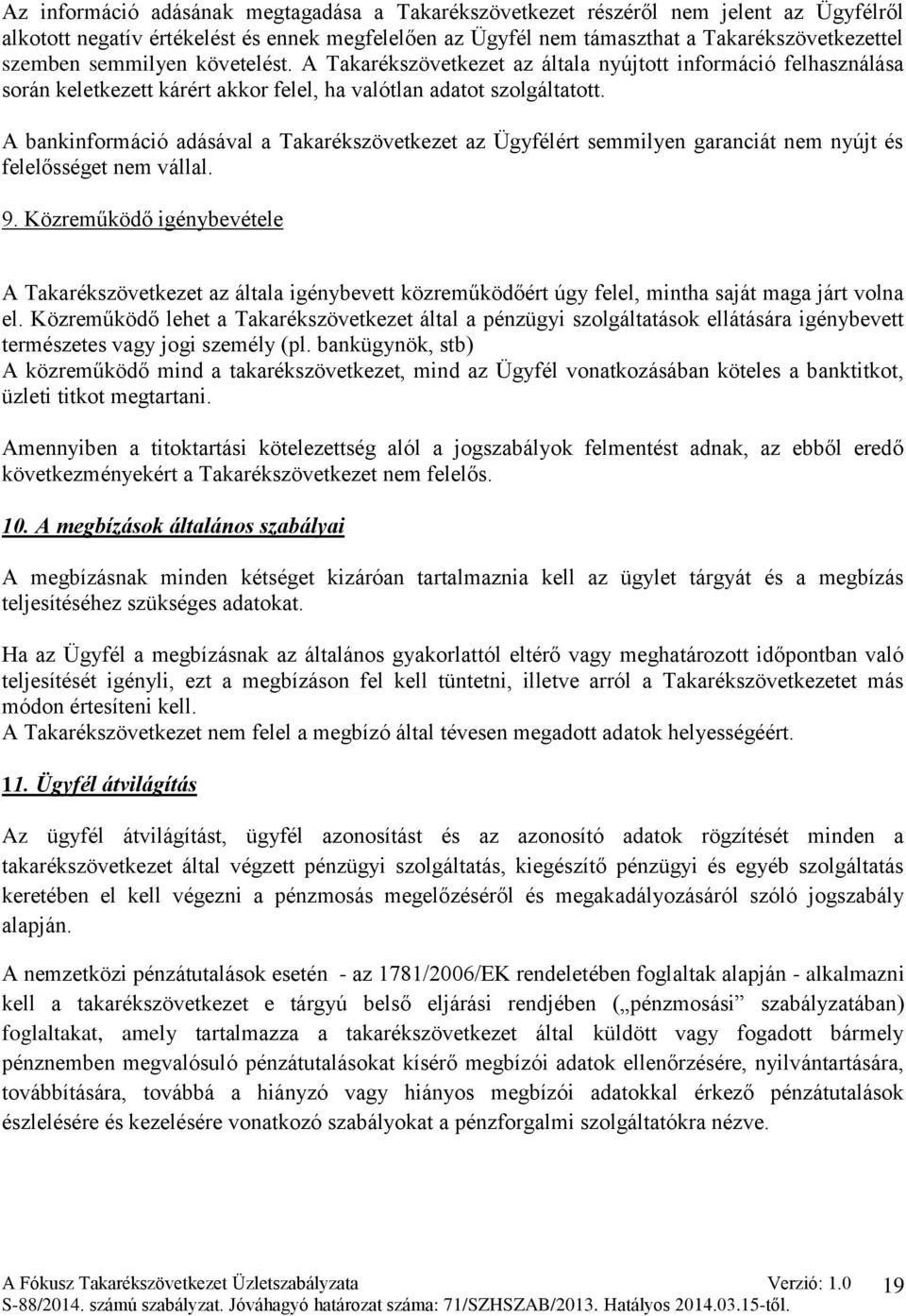 Az információ adásának megtagadása a Takarékszövetkezet részéről nem jelent az Ügyfélről alkotott negatív értékelést és ennek megfelelően az Ügyfél nem támaszthat a Takarékszövetkezettel szemben semmilyen követelést. A Takarékszövetkezet az általa nyújtott információ felhasználása során keletkezett kárért akkor felel, ha valótlan adatot szolgáltatott.

A bankinformáció adásával a Takarékszövetkezet az Ügyfélért semmilyen garanciát nem nyújt és felelősséget nem vállal.

9. Közreműködő igénybevétele

A Takarékszövetkezet az általa igénybevett közreműködőért úgy felel, mintha saját maga járt volna el. Közreműködő lehet a Takarékszövetkezet által a pénzügyi szolgáltatások ellátására igénybevett természetes vagy jogi személy (pl. bankügynök, stb)
A közreműködő mind a takarékszövetkezet, mind az Ügyfél vonatkozásában köteles a banktitkot, üzleti titkot megtartani.

Amennyiben a titoktartási kötelezettség alól a jogszabályok felmentést adnak, az ebből eredő következményekért a Takarékszövetkezet nem felelős.

10. A megbízások általános szabályai

A megbízásnak minden kétséget kizáróan tartalmaznia kell az ügylet tárgyát és a megbízás teljesítéséhez szükséges adatokat.

Ha az Ügyfél a megbízásnak az általános gyakorlattól eltérő vagy meghatározott időpontban való teljesítését igényli, ezt a megbízáson fel kell tüntetni, illetve arról a Takarékszövetkezetet más módon értesíteni kell.
A Takarékszövetkezet nem felel a megbízó által tévesen megadott adatok helyességéért.

11. Ügyfél átvilágítás

Az ügyfél átvilágítást, ügyfél azonosítást és az azonosító adatok rögzítését minden a takarékszövetkezet által végzett pénzügyi szolgáltatás, kiegészítő pénzügyi és egyéb szolgáltatás keretében el kell végezni a pénzmosás megelőzéséről és megakadályozásáról szóló jogszabály alapján.

A nemzetközi pénzátutalások esetén - az 1781/2006/EK rendeletében foglaltak alapján - alkalmazni kell a takarékszövetkezet e tárgyú belső eljárási rendjében („pénzmosási” szabályzatában) foglaltakat, amely tartalmazza a takarékszövetkezet által küldött vagy fogadott bármely pénznemben megvalósuló pénzátutalásokat kísérő megbízói adatok ellenőrzésére, nyilvántartására, továbbítására, továbbá a hiányzó vagy hiányos megbízói adatokkal érkező pénzátutalások észlelésére és kezelésére vonatkozó szabályokat a pénzforgalmi szolgáltatókra nézve.

A Fókusz Takarékszövetkezet Üzletszabályzata Verzió: 1.0
S-88/2014. számú szabályzat. Jóváhagyó határozat száma: 71/SZHSZAB/2013. Hatályos 2014.03.15-től.
19